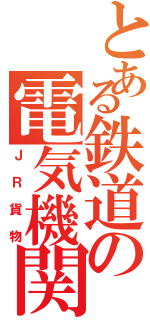 とある鉄道の電気機関

ＪＲ貨物